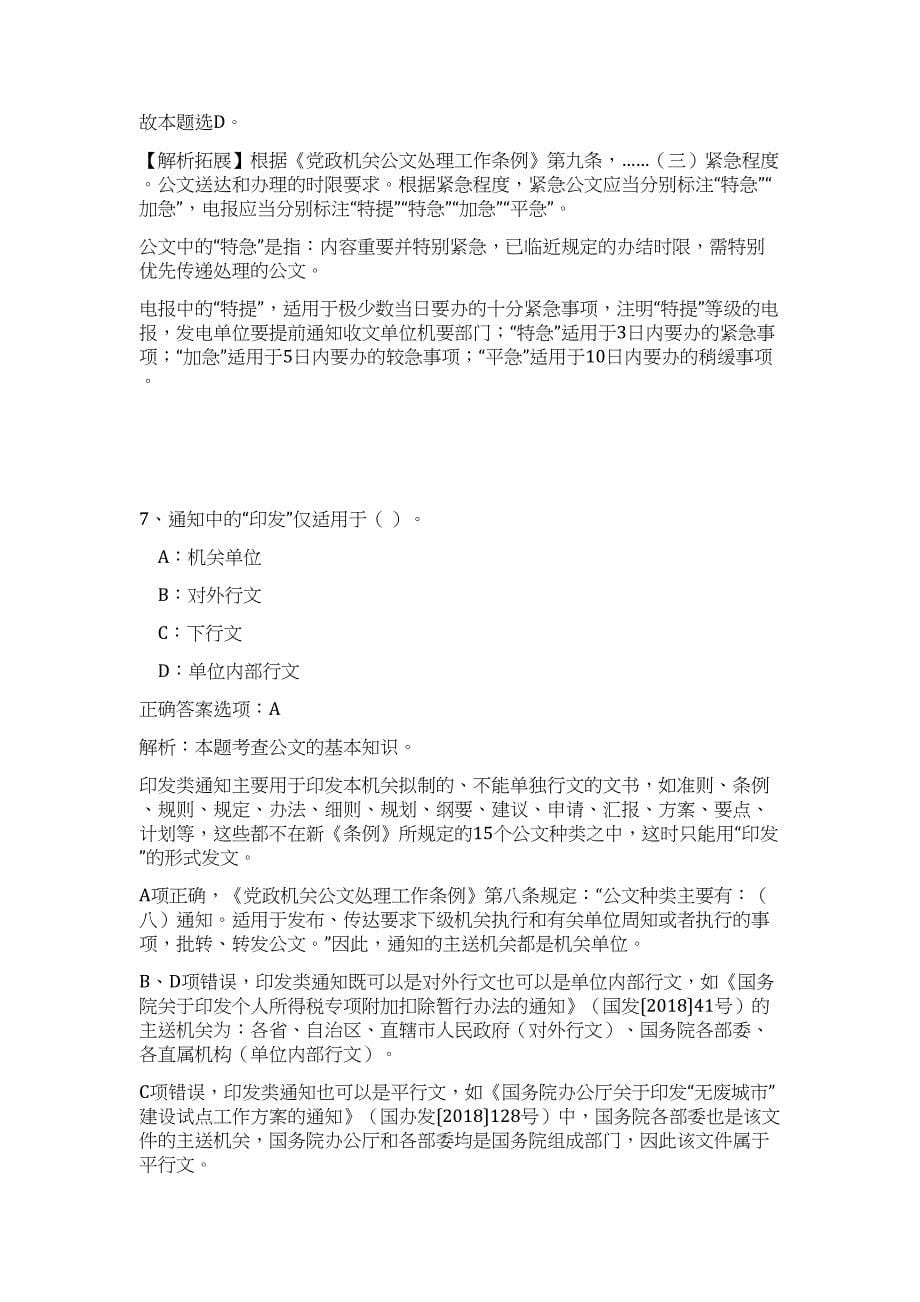 故本题选D。

【解析拓展】根据《党政机关公文处理工作条例》第九条，......（三）紧急程度。公文送达和办理的时限要求。根据紧急程度，紧急公文应当分别标注“特急”“加急”，电报应当分别标注“特提”“特急”“加急”“平急”。

公文中的“特急”是指：内容重要并特别紧急，已临近规定的办结时限，需特别优先传递处理的公文。

电报中的“特提”，适用于极少数当日要办的十分紧急事项，注明“特提”等级的电报，发电单位要提前通知收文单位机要部门；“特急”适用于3日内要办的紧急事项；“加急”适用于5日内要办的较急事项；“平急”适用于10日内要办的稍缓事项。

7、通知中的“印发”仅适用于（ ）。

A：机关单位

B：对外行文

C：下行文

D：单位内部行文

正确答案选项：A

解析：本题考查公文的基本知识。

印发类通知主要用于印发本机关拟制的、不能单独行文的文书，如准则、条例、规则、规定、办法、细则、规划、纲要、建议、申请、汇报、方案、要点、计划等，这些都不在新《条例》所规定的15个公文种类之中，这时只能用“印发”的形式发文。

A项正确，《党政机关公文处理工作条例》第八条规定：“公文种类主要有：（八）通知。适用于发布、传达要求下级机关执行和有关单位周知或者执行的事项，批转、转发公文。”因此，通知的主送机关都是机关单位。

B、D项错误，印发类通知既可以是对外行文也可以是单位内部行文，如《国务院关于印发个人所得税专项附加扣除暂行办法的通知》（国发[2018]41号）的主送机关为：各省、自治区、直辖市人民政府（对外行文）、国务院各部委、各直属机构（单位内部行文）。

C项错误，印发类通知也可以是平行文，如《国务院办公厅关于印发“无废城市”建设试点工作方案的通知》（国办发[2018]128号）中，国务院各部委也是该文件的主送机关，国务院办公厅和各部委均是国务院组成部门，因此该文件属于平行文。